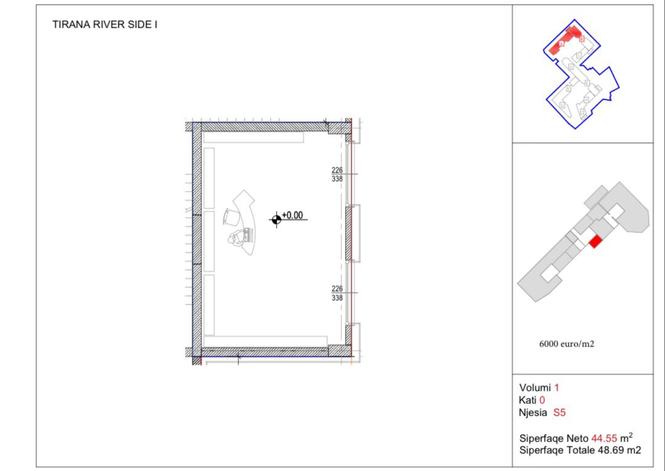 TIRANA RIVER SIDE I

226
338

+0.00

226
338

6000 euro/m2

Volumi 1
Kati 0
Njesia S5

Siperfaqe Neto 44.55 $m^2$
Siperfaqe Totale 48.69 m2